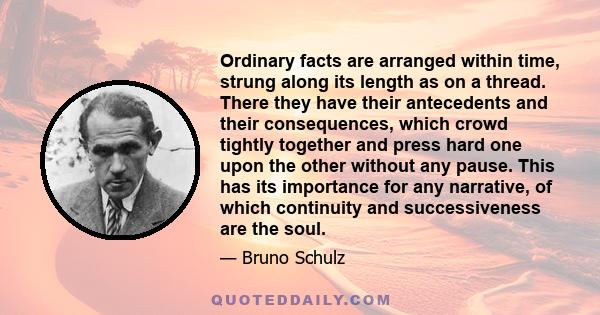 Ordinary facts are arranged within time, strung along its length as on a thread. There they have their antecedents and their consequences, which crowd tightly together and press hard one upon the other without any pause. This has its importance for any narrative, of which continuity and successiveness are the soul.

— Bruno Schulz

QUOTEDDAILY.COM